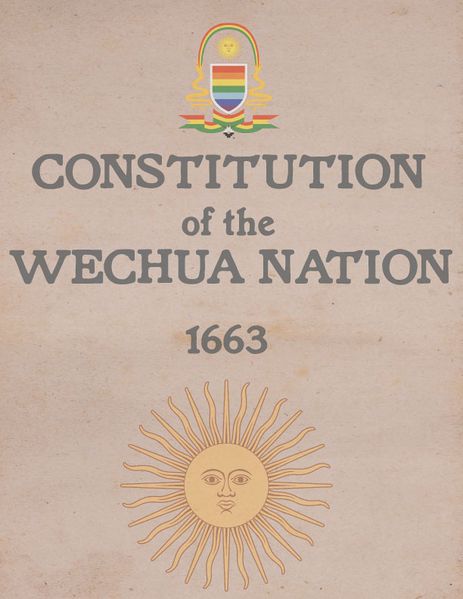 CONSTITUTION
of the
WECHUA NATION

1663